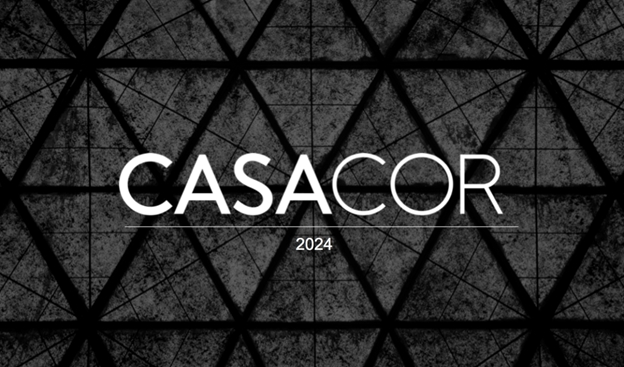 CASACOR

2024